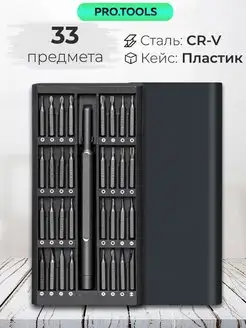 PRO.TOOLS

33
предмета

Сталь: CR-V
Кейс: Пластик